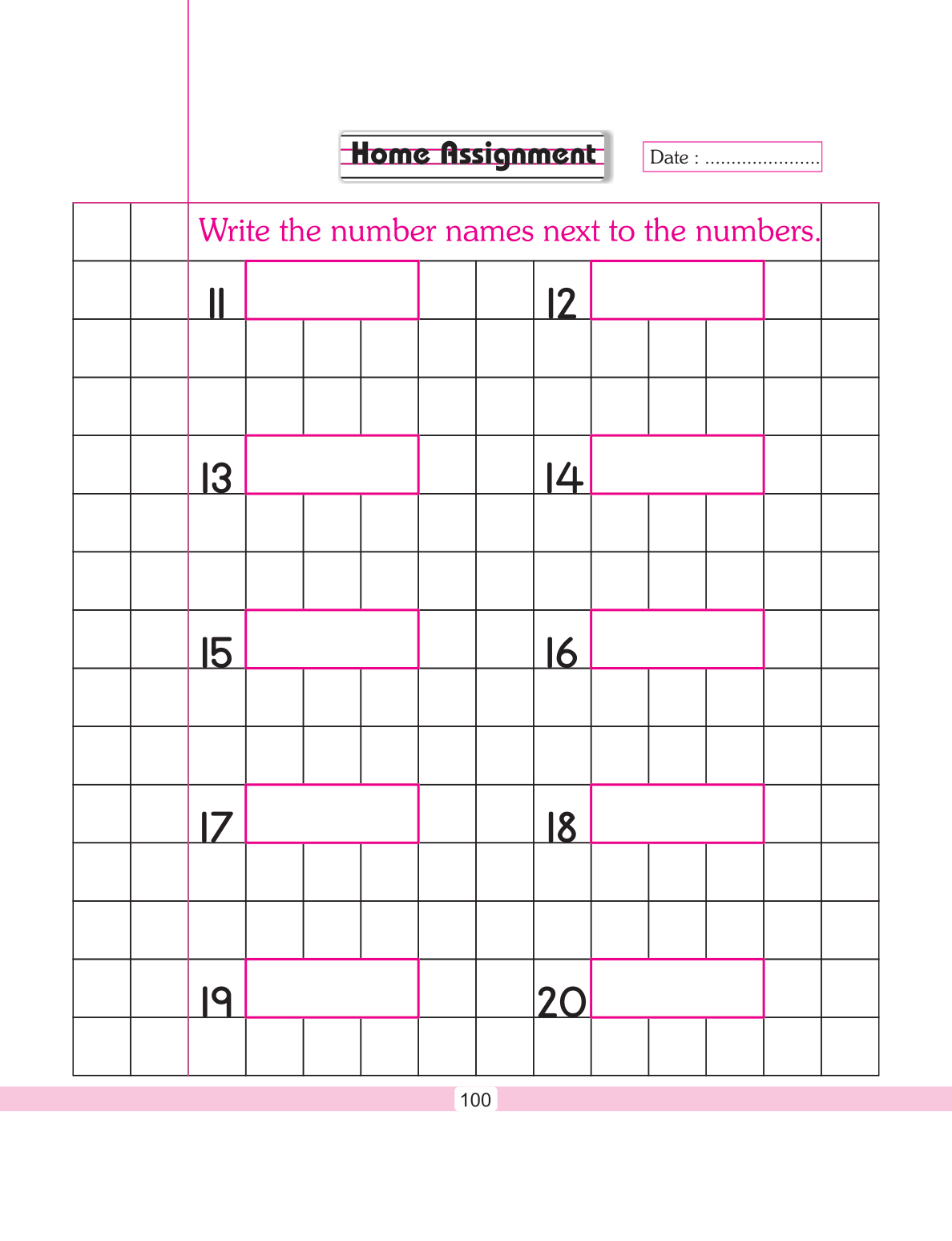 Home Assignment

Date : ......................

Write the number names next to the numbers.

11

12

13

14

15

16

17

18

19

20

100